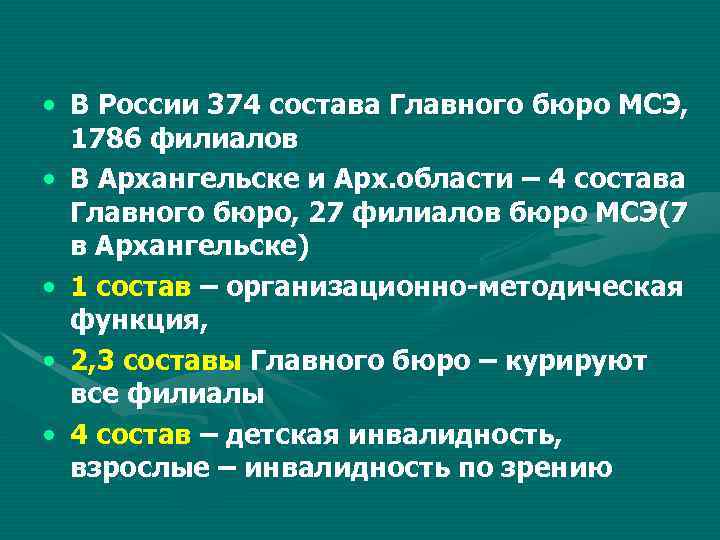 • В России 374 состава Главного бюро МСЭ, 1786 филиалов

• В Архангельске и Арх.области – 4 состава Главного бюро, 27 филиалов бюро МСЭ(7 в Архангельске)

• 1 состав – организационно-методическая функция,

• 2,3 составы Главного бюро – курируют все филиалы

• 4 состав – детская инвалидность, взрослые – инвалидность по зрению